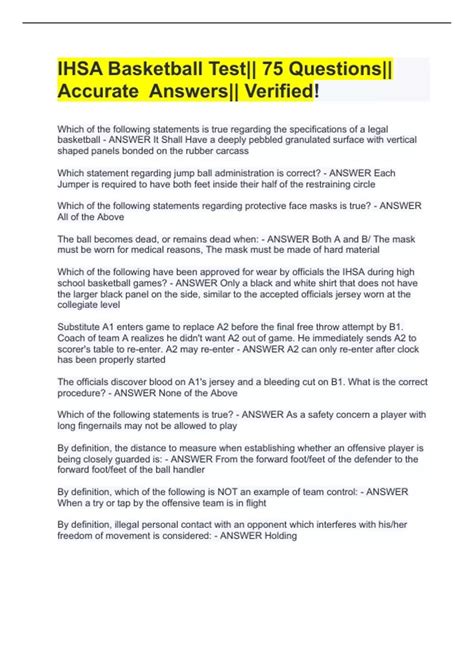 IHSA Basketball Test|| 75 Questions|| Accurate Answers|| Verified!

Which of the following statements is true regarding the specifications of a legal basketball - ANSWER It Shall Have a deeply pebbled granulated surface with vertical shaped panels bonded on the rubber carcass

Which statement regarding jump ball administration is correct? - ANSWER Each Jumper is required to have both feet inside their half of the restraining circle

Which of the following statements regarding protective face masks is true? - ANSWER All of the Above

The ball becomes dead, or remains dead when: - ANSWER Both A and B/ The mask must be worn for medical reasons, The mask must be made of hard material

Which of the following have been approved for wear by officials the IHSA during high school basketball games? - ANSWER Only a black and white shirt that does not have the larger black panel on the side, similar to the accepted officials jersey worn at the collegiate level

Substitute A1 enters game to replace A2 before the final free throw attempt by B1. Coach of team A realizes he didn't want A2 out of game. He immediately sends A2 to scorer's table to re-enter. A2 may re-enter - ANSWER A2 can only re-enter after clock has been properly started

The officials discover blood on A1's jersey and a bleeding cut on B1. What is the correct procedure? - ANSWER None of the Above

Which of the following statements is true? - ANSWER As a safety concern a player with long fingernails may not be allowed to play

By definition, the distance to measure when establishing whether an offensive player is being closely guarded is: - ANSWER From the forward foot/feet of the defender to the forward foot/feet of the ball handler

By definition, which of the following is NOT an example of team control: - ANSWER When a try or tap by the offensive team is in flight

By definition, illegal personal contact with an opponent which interferes with his/her freedom of movement is considered: - ANSWER Holding